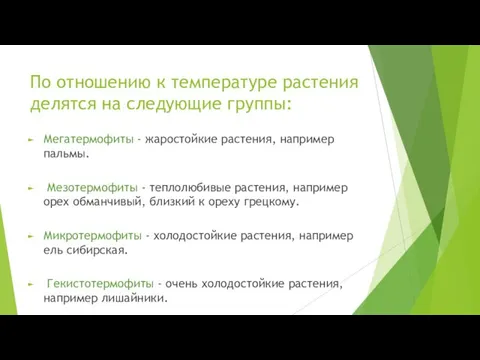 По отношению к температуре растения делятся на следующие группы:

Мегатермофиты - жаростойкие растения, например пальмы.

Мезотермофиты - теплолюбивые растения, например орех обманчивый, близкий к ореху грецкому.

Микротермофиты - холодостойкие растения, например ель сибирская.

Гекистотермофиты - очень холодостойкие растения, например лишайники.